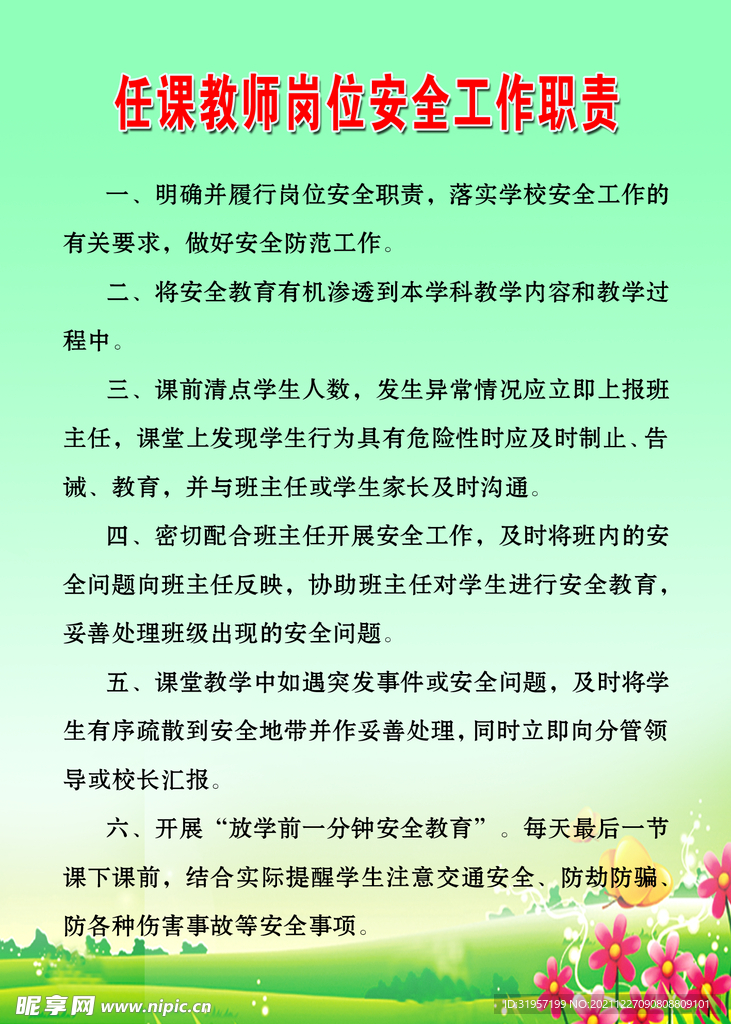 任课教师岗位安全工作职责

一、明确并履行岗位安全职责，落实学校安全工作的有关要求，做好安全防范工作。

二、将安全教育有机渗透到本学科教学内容和教学过程中。

三、课前清点学生人数，发生异常情况应立即上报班主任，课堂上发现学生行为具有危险性时应及时制止、告诫、教育，并与班主任或学生家长及时沟通。

四、密切配合班主任开展安全工作，及时将班内的安全问题向班主任反映，协助班主任对学生进行安全教育，妥善处理班级出现的安全问题。

五、课堂教学中如遇突发事件或安全问题，及时将学生有序疏散到安全地带并作妥善处理，同时立即向分管领导或校长汇报。

六、开展“放学前一分钟安全教育”。每天最后一节课下课前，结合实际提醒学生注意交通安全、防劫防骗、防各种伤害事故等安全事项。

昵享网 www.nipic.cn

ID:31957199 NO:20211227090808809101